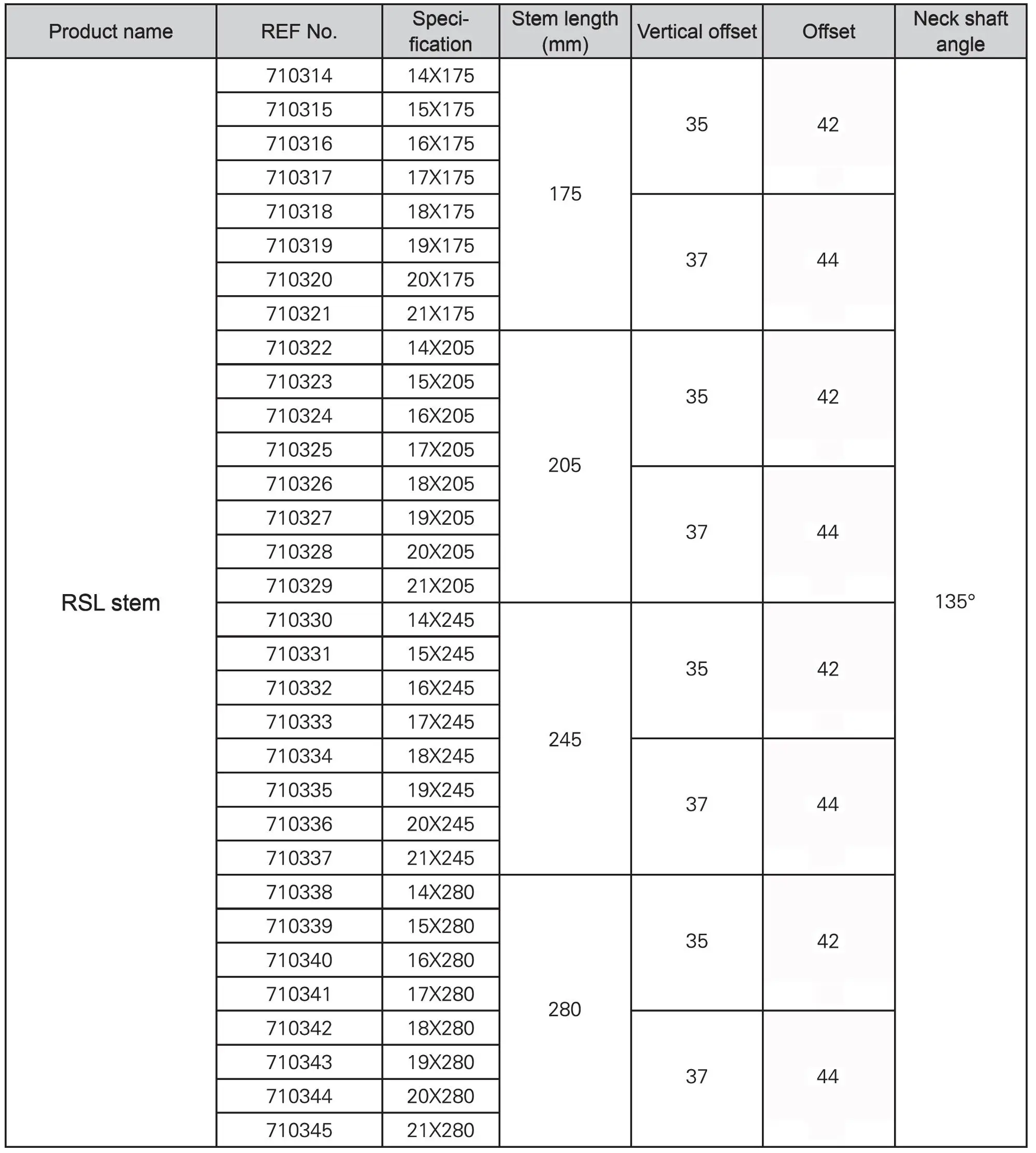 | Product name | REF No. | Specification | Stem length (mm) | Vertical offset | Offset | Neck shaft angle |
|---|---|---|---|---|---|---|
| RSL stem | 710314 | 14X175 | 175 | 35 | 42 | 135° |
| | 710315 | 15X175 | | | | |
| | 710316 | 16X175 | | | | |
| | 710317 | 17X175 | | | | |
| | 710318 | 18X175 | | 37 | 44 | |
| | 710319 | 19X175 | | | | |
| | 710320 | 20X175 | | | | |
| | 710321 | 21X175 | | | | |
| | 710322 | 14X205 | 205 | 35 | 42 | |
| | 710323 | 15X205 | | | | |
| | 710324 | 16X205 | | | | |
| | 710325 | 17X205 | | | | |
| | 710326 | 18X205 | | 37 | 44 | |
| | 710327 | 19X205 | | | | |
| | 710328 | 20X205 | | | | |
| | 710329 | 21X205 | | | | |
| | 710330 | 14X245 | 245 | 35 | 42 | |
| | 710331 | 15X245 | | | | |
| | 710332 | 16X245 | | | | |
| | 710333 | 17X245 | | | | |
| | 710334 | 18X245 | | 37 | 44 | |
| | 710335 | 19X245 | | | | |
| | 710336 | 20X245 | | | | |
| | 710337 | 21X245 | | | | |
| | 710338 | 14X280 | 280 | 35 | 42 | |
| | 710339 | 15X280 | | | | |
| | 710340 | 16X280 | | | | |
| | 710341 | 17X280 | | | | |
| | 710342 | 18X280 | | 37 | 44 | |
| | 710343 | 19X280 | | | | |
| | 710344 | 20X280 | | | | |
| | 710345 | 21X280 | | | | |